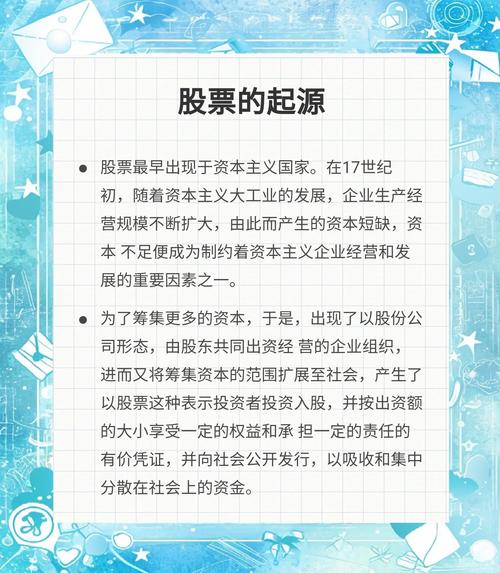 股票的起源

● 股票最早出现于资本主义国家。在17世纪初，随着资本主义大工业的发展，企业生产经营规模不断扩大，由此而产生的资本短缺，资本 不足便成为制约着资本主义企业经营和发展的重要因素之一。

● 为了筹集更多的资本，于是，出现了以股份公司形态，由股东共同出资经 营的企业组织，进而又将筹集资本的范围扩展至社会，产生了以股票这种表示投资者投资入股，并按出资额的大小享受一定的权益和承 担一定的责任的有价凭证，并向社会公开发行，以吸收和集中分散在社会上的资金。